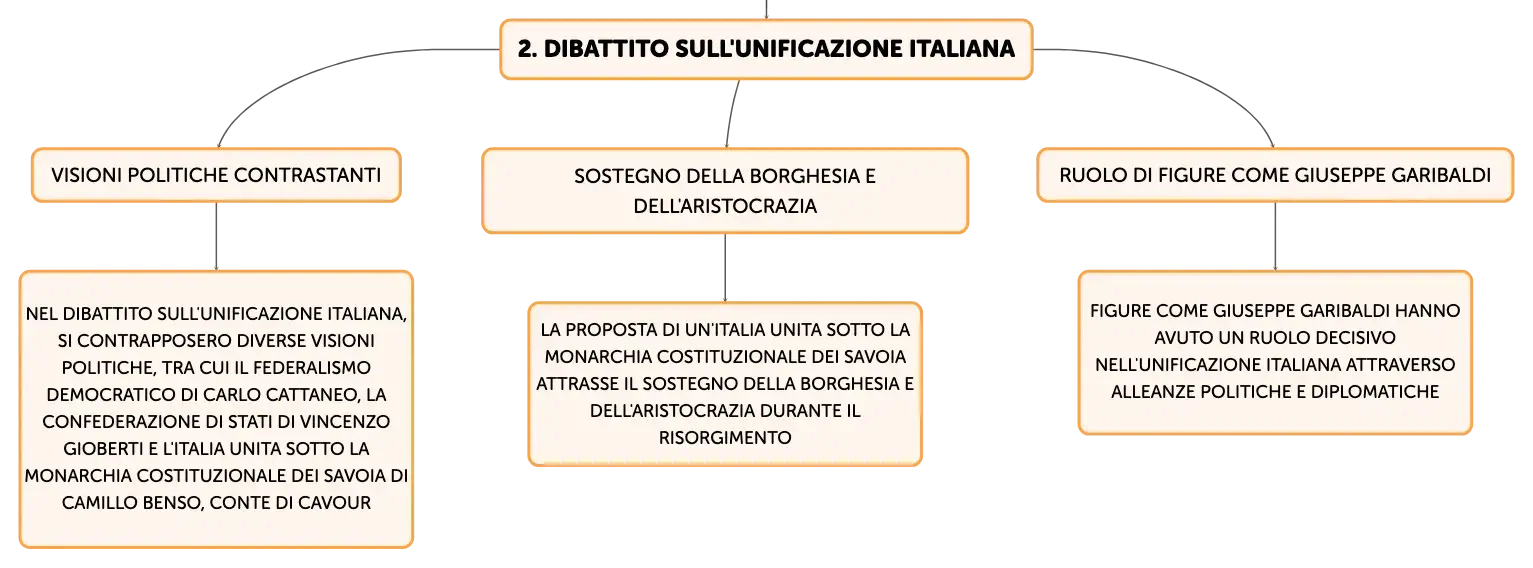 2. DIBATTITO SULL'UNIFICAZIONE ITALIANA

VISIONI POLITICHE CONTRASTANTI

NEL DIBATTITO SULL'UNIFICAZIONE ITALIANA, SI CONTRAPPOSERO DIVERSE VISIONI POLITICHE, TRA CUI IL FEDERALISMO DEMOCRATICO DI CARLO CATTANEO, LA CONFEDERAZIONE DI STATI DI VINCENZO GIOBERTI E L'ITALIA UNITA SOTTO LA MONARCHIA COSTITUZIONALE DEI SAVOIA DI CAMILLO BENSO, CONTE DI CAVOUR

SOSTEGNO DELLA BORGHESIA E DELL'ARISTOCRAZIA

LA PROPOSTA DI UN'ITALIA UNITA SOTTO LA MONARCHIA COSTITUZIONALE DEI SAVOIA ATTRASSE IL SOSTEGNO DELLA BORGHESIA E DELL'ARISTOCRAZIA DURANTE IL RISORGIMENTO

RUOLO DI FIGURE COME GIUSEPPE GARIBALDI

FIGURE COME GIUSEPPE GARIBALDI HANNO AVUTO UN RUOLO DECISIVO NELL'UNIFICAZIONE ITALIANA ATTRAVERSO ALLEANZE POLITICHE E DIPLOMATICHE